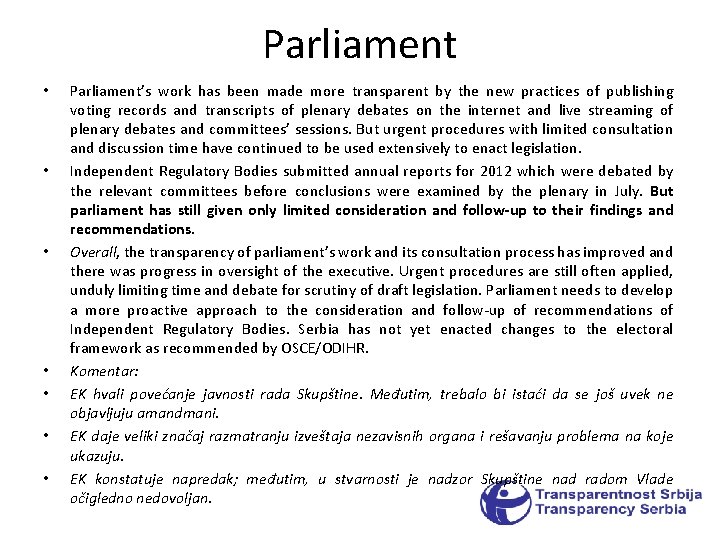 Parliament

• Parliament's work has been made more transparent by the new practices of publishing voting records and transcripts of plenary debates on the internet and live streaming of plenary debates and committees' sessions. But urgent procedures with limited consultation and discussion time have continued to be used extensively to enact legislation.

• Independent Regulatory Bodies submitted annual reports for 2012 which were debated by the relevant committees before conclusions were examined by the plenary in July. But parliament has still given only limited consideration and follow-up to their findings and recommendations.

• Overall, the transparency of parliament's work and its consultation process has improved and there was progress in oversight of the executive. Urgent procedures are still often applied, unduly limiting time and debate for scrutiny of draft legislation. Parliament needs to develop a more proactive approach to the consideration and follow-up of recommendations of Independent Regulatory Bodies. Serbia has not yet enacted changes to the electoral framework as recommended by OSCE/ODIHR.

• Komentar:

• EK hvali povećanje javnosti rada Skupštine. Međutim, trebalo bi istaći da se još uvek ne objavljuju amandmani.

• EK daje veliki značaj razmatranju izveštaja nezavisnih organa i rešavanju problema na koje ukazuju.

• EK konstatuje napredak; međutim, u stvarnosti je nadzor Skupštine nad radom Vlade očigledno nedovoljan.

Transparentnost Srbija
Transparency Serbia